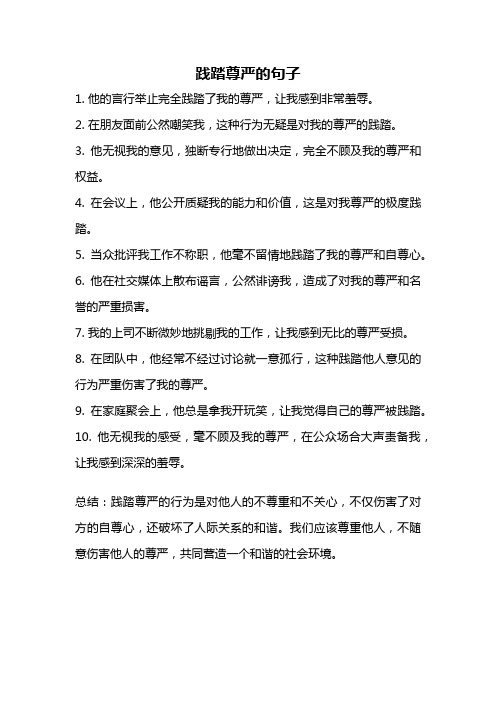 践踏尊严的句子

1. 他的言行举止完全践踏了我的尊严，让我感到非常羞辱。

2. 在朋友面前公然嘲笑我，这种行为无疑是对我的尊严的践踏。

3. 他无视我的意见，独断专行地做出决定，完全不顾及我的尊严和权益。

4. 在会议上，他公开质疑我的能力和价值，这是对我尊严的极度践踏。

5. 当众批评我工作不称职，他毫不留情地践踏了我的尊严和自尊心。

6. 他在社交媒体上散布谣言，公然诽谤我，造成了对我的尊严和名誉的严重损害。

7. 我的上司不断微妙地挑剔我的工作，让我感到无比的尊严受损。

8. 在团队中，他经常不经过讨论就一意孤行，这种践踏他人意见的行为严重伤害了我的尊严。

9. 在家庭聚会上，他总是拿我开玩笑，让我觉得自己的尊严被践踏。

10. 他无视我的感受，毫不顾及我的尊严，在公众场合大声责备我，让我感到深深的羞辱。

总结：践踏尊严的行为是对他人的不尊重和不关心，不仅伤害了对方的自尊心，还破坏了人际关系的和谐。我们应该尊重他人，不随意伤害他人的尊严，共同营造一个和谐的社会环境。